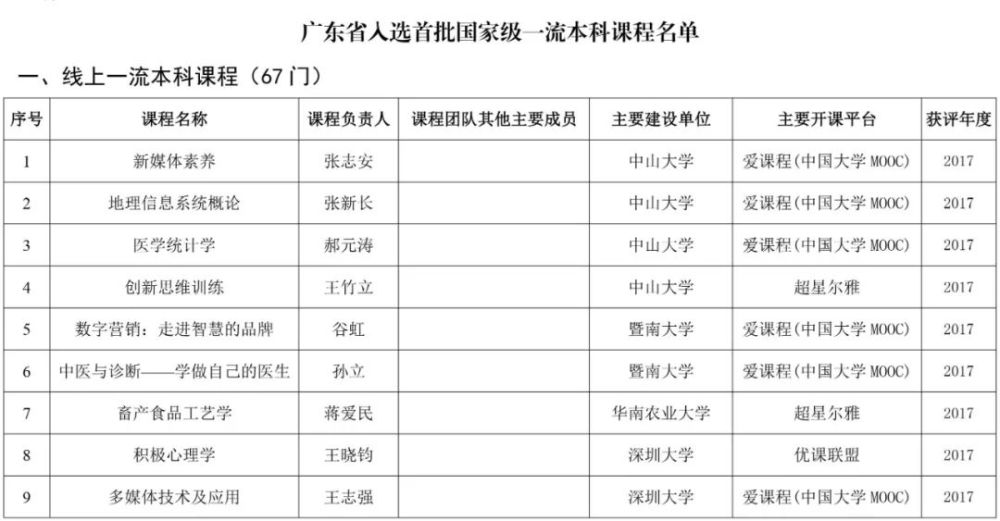 广东省入选首批国家级一流本科课程名单

一、线上一流本科课程（67门）

| 序号 | 课程名称 | 课程负责人 | 课程团队其他主要成员 | 主要建设单位 | 主要开课平台 | 获评年度 |
|---|---|---|---|---|---|---|
| 1 | 新媒体素养 | 张志安 |  | 中山大学 | 爱课程(中国大学MOOC) | 2017 |
| 2 | 地理信息系统概论 | 张新长 |  | 中山大学 | 爱课程(中国大学MOOC) | 2017 |
| 3 | 医学统计学 | 郝元涛 |  | 中山大学 | 爱课程(中国大学MOOC) | 2017 |
| 4 | 创新思维训练 | 王竹立 |  | 中山大学 | 超星尔雅 | 2017 |
| 5 | 数字营销：走进智慧的品牌 | 谷虹 |  | 暨南大学 | 爱课程(中国大学MOOC) | 2017 |
| 6 | 中医与诊断——学做自己的医生 | 孙立 |  | 暨南大学 | 爱课程(中国大学MOOC) | 2017 |
| 7 | 畜产食品工艺学 | 蒋爱民 |  | 华南农业大学 | 超星尔雅 | 2017 |
| 8 | 积极心理学 | 王晓钧 |  | 深圳大学 | 优课联盟 | 2017 |
| 9 | 多媒体技术及应用 | 王志强 |  | 深圳大学 | 爱课程(中国大学MOOC) | 2017 |